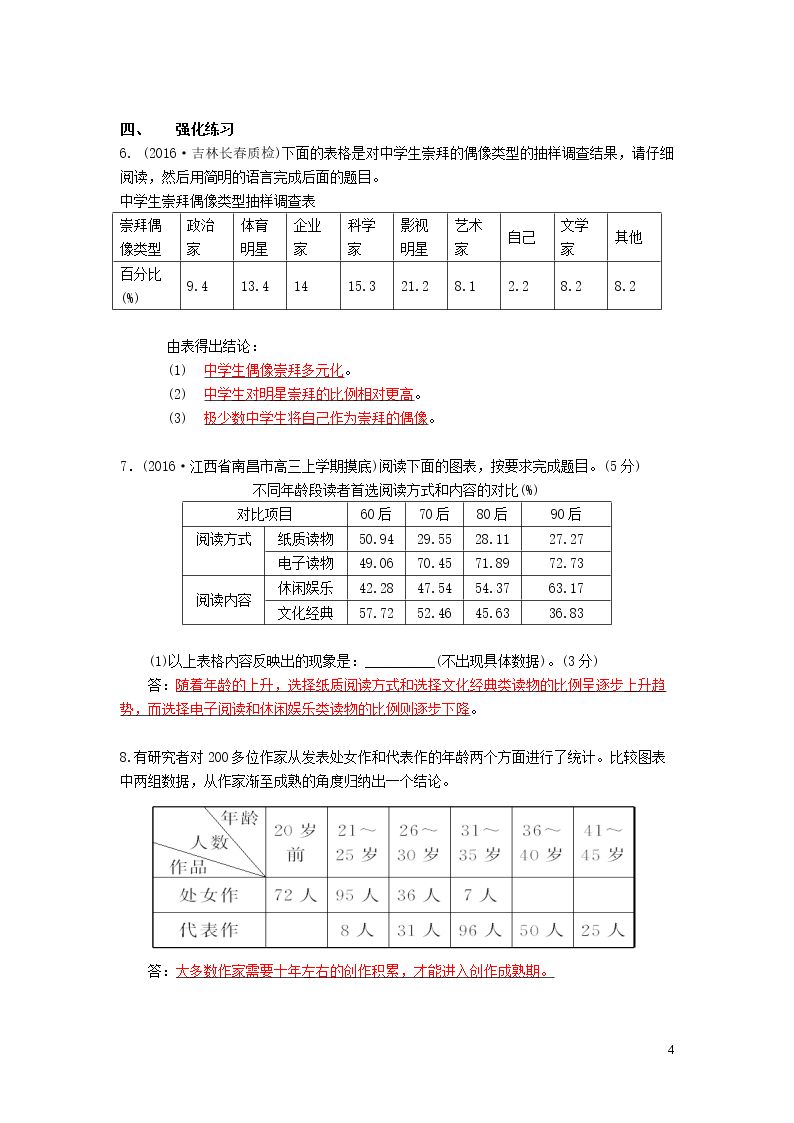 四、 强化练习

6.（2016·吉林长春质检）下面的表格是对中学生崇拜的偶像类型的抽样调查结果，请仔细阅读，然后用简明的语言完成后面的题目。

中学生崇拜偶像类型抽样调查表

| 崇拜偶像类型 | 政治家 | 体育明星 | 企业家 | 科学家 | 影视明星 | 艺术家 | 自己 | 文学家 | 其他 |
|---|---|---|---|---|---|---|---|---|---|
| 百分比(%) | 9.4 | 13.4 | 14 | 15.3 | 21.2 | 8.1 | 2.2 | 8.2 | 8.2 |

由表得出结论：
(1) 中学生偶像崇拜多元化。
(2) 中学生对明星崇拜的比例相对更高。
(3) 极少数中学生将自己作为崇拜的偶像。

7.（2016·江西省南昌市高三上学期摸底）阅读下面的图表，按要求完成题目。(5分)

不同年龄段读者首选阅读方式和内容的对比(%)

| 对比项目 |  | 60后 | 70后 | 80后 | 90后 |
|---|---|---|---|---|---|
| 阅读方式 | 纸质读物 | 50.94 | 29.55 | 28.11 | 27.27 |
|  | 电子读物 | 49.06 | 70.45 | 71.89 | 72.73 |
| 阅读内容 | 休闲娱乐 | 42.28 | 47.54 | 54.37 | 63.17 |
|  | 文化经典 | 57.72 | 52.46 | 45.63 | 36.83 |

(1)以上表格内容反映出的现象是：____(不出现具体数据)。(3分)

答：随着年龄的上升，选择纸质阅读方式和选择文化经典类读物的比例呈逐步上升趋势，而选择电子阅读和休闲娱乐类读物的比例则逐步下降。

8.有研究者对200多位作家从发表处女作和代表作的年龄两个方面进行了统计。比较图表中两组数据，从作家渐至成熟的角度归纳出一个结论。

| 年龄 人数 作品 | 20岁前 | 21～25岁 | 26～30岁 | 31～35岁 | 36～40岁 | 41～45岁 |
|---|---|---|---|---|---|---|
| 处女作 | 72人 | 95人 | 36人 | 7人 |  |  |
| 代表作 |  | 8人 | 31人 | 96人 | 50人 | 25人 |

答：大多数作家需要十年左右的创作积累，才能进入创作成熟期。

4